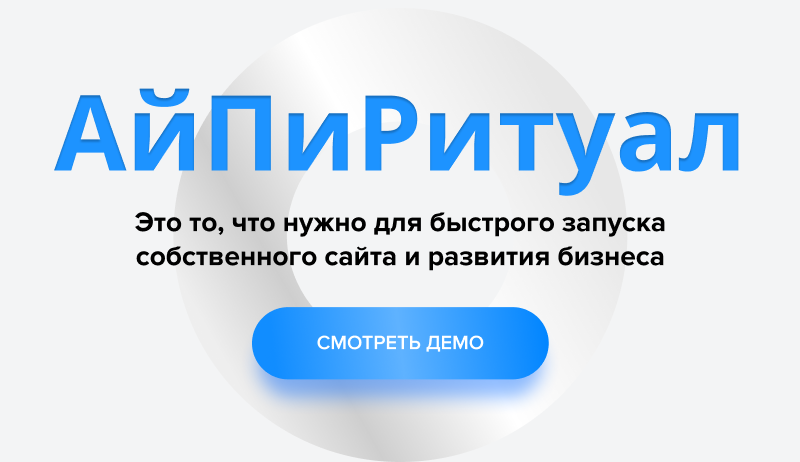 АйПиРитуал

Это то, что нужно для быстрого запуска собственного сайта и развития бизнеса

СМОТРЕТЬ ДЕМО